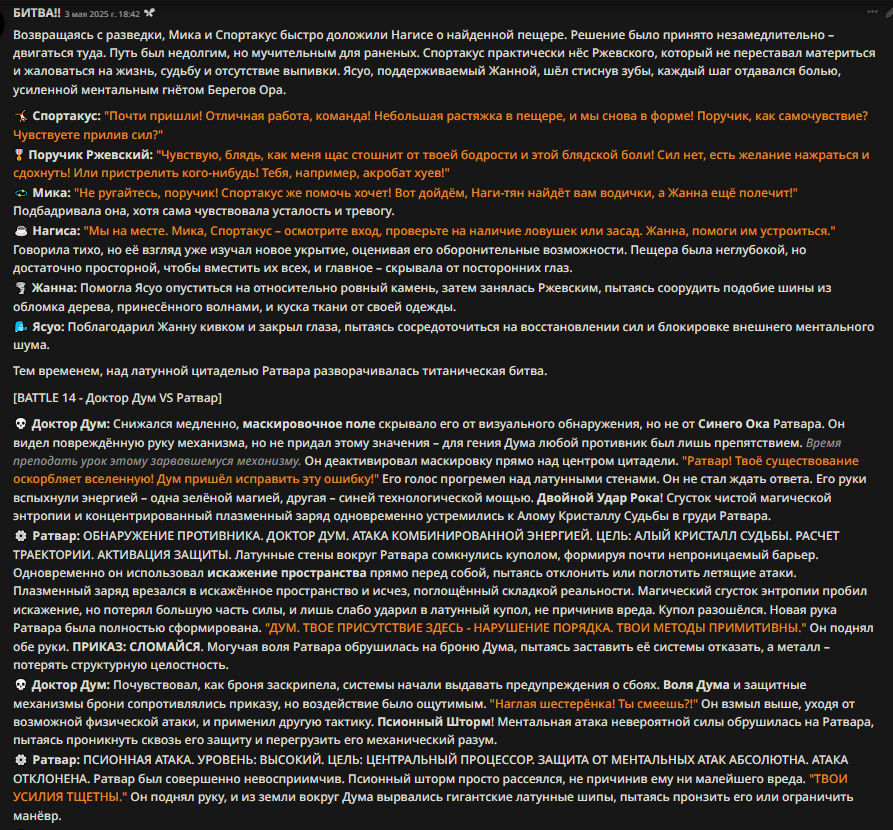 БИТВА!! 3 мая 2025 г. 18:42

Возвращаясь с разведки, Мика и Спортакус быстро доложили Нагисе о найденной пещере. Решение было принято незамедлительно – двигаться туда. Путь был недолгим, но мучительным для раненых. Спортакус практически нёс Ржевского, который не переставал материться и жаловаться на жизнь, судьбу и отсутствие выпивки. Ясуо, поддерживаемый Жанной, шёл стиснув зубы, каждый шаг отдавался болью, усиленной ментальным гнётом Берегов Ора.

Спортакус: "Почти пришли! Отличная работа, команда! Небольшая растяжка в пещере, и мы снова в форме! Поручик, как самочувствие? Чувствуете прилив сил?"
Поручик Ржевский: "Чувствую, блядь, как меня щас стошнит от твоей бодрости и этой блядской боли! Сил нет, есть желание нажраться и сдохнуть! Или пристрелить кого-нибудь! Тебя, например, акробат хуев!"
Мика: "Не ругайтесь, поручик! Спортакус же помочь хочет! Вот дойдём, Наги-тян найдёт вам водички, а Жанна ещё полечит!" Подбадривала она, хотя сама чувствовала усталость и тревогу.
Нагиса: "Мы на месте. Мика, Спортакус – осмотрите вход, проверьте на наличие ловушек или засад. Жанна, помоги им устроиться." Говорила тихо, но её взгляд уже изучал новое укрытие, оценивая его оборонительные возможности. Пещера была неглубокой, но достаточно просторной, чтобы вместить их всех, и главное – скрывала от посторонних глаз.
Жанна: Помогла Ясуо опуститься на относительно ровный камень, затем занялась Ржевским, пытаясь соорудить подобие шины из обломка дерева, принесённого волнами, и куска ткани от своей одежды.
Ясуо: Поблагодарил Жанну кивком и закрыл глаза, пытаясь сосредоточиться на восстановлении сил и блокировке внешнего ментального шума.

Тем временем, над латунной цитаделью Ратвара разворачивалась титаническая битва.

[BATTLE 14 - Доктор Дум VS Ратвар]

Доктор Дум: Снижался медленно, маскировочное поле скрывало его от визуального обнаружения, но не от Синего Ока Ратвара. Он видел повреждённую руку механизма, но не придал этому значения – для гения Дума любой противник был лишь препятствием. Время преподать урок этому зарвавшемуся механизму. Он деактивировал маскировку прямо над центром цитадели. "Ратвар! Твоё существование оскорбляет вселенную! Дум пришёл исправить эту ошибку!" Его голос прогремел над латунными стенами. Он не стал ждать ответа. Его руки вспыхнули энергией – одна зелёной магией, другая – синей технологической мощью. Двойной Удар Рока! Сгусток чистой магической энтропии и концентрированный плазменный заряд одновременно устремились к Алому Кристаллу Судьбы в груди Ратвара.
Ратвар: ОБНАРУЖЕНИЕ ПРОТИВНИКА. ДОКТОР ДУМ. АТАКА КОМБИНИРОВАННОЙ ЭНЕРГИЕЙ. ЦЕЛЬ: АЛЫЙ КРИСТАЛЛ СУДЬБЫ. РАСЧЕТ ТРАЕКТОРИИ. АКТИВАЦИЯ ЗАЩИТЫ. Латунные стены вокруг Ратвара сомкнулись куполом, формируя почти непроницаемый барьер. Одновременно он использовал искажение пространства прямо перед собой, пытаясь отклонить или поглотить летящие атаки. Плазменный заряд врезался в искажённое пространство и исчез, поглощённый складкой реальности. Магический сгусток энтропии пробил искажение, но потерял большую часть силы, и лишь слабо ударил в латунный купол, не причинив вреда. Купол разошёлся. Новая рука Ратвара была полностью сформирована. "ДУМ. ТВОЕ ПРИСУТСТВИЕ ЗДЕСЬ - НАРУШЕНИЕ ПОРЯДКА. ТВОИ МЕТОДЫ ПРИМИТИВНЫ." Он поднял обе руки. ПРИКАЗ: СЛОМАЙСЯ. Могучая воля Ратвара обрушилась на броню Дума, пытаясь заставить её системы отказать, а металл – потерять структурную целостность.
Доктор Дум: Почувствовал, как броня заскрипела, системы начали выдавать предупреждения о сбоях. Воля Дума и защитные механизмы брони сопротивлялись приказу, но воздействие было ощутимым. "Наглая шестерёнка! Ты смеешь?!" Он взмыл выше, уходя от возможной физической атаки, и применил другую тактику. Псионный Шторм! Ментальная атака невероятной силы обрушилась на Ратвара, пытаясь проникнуть сквозь его защиту и перегрузить его механический разум.
Ратвар: ПСИОННАЯ АТАКА. УРОВЕНЬ: ВЫСОКИЙ. ЦЕЛЬ: ЦЕНТРАЛЬНЫЙ ПРОЦЕССОР. ЗАЩИТА ОТ МЕНТАЛЬНЫХ АТАК АБСОЛЮТНА. АТАКА ОТКЛОНЕНА. Ратвар был совершенно невосприимчив. Псионный шторм просто рассеялся, не причинив ему ни малейшего вреда. "ТВОИ УСИЛИЯ ТЩЕТНЫ." Он поднял руку, и из земли вокруг Дума вырвались гигантские латунные шипы, пытаясь пронзить его или ограничить манёвр.